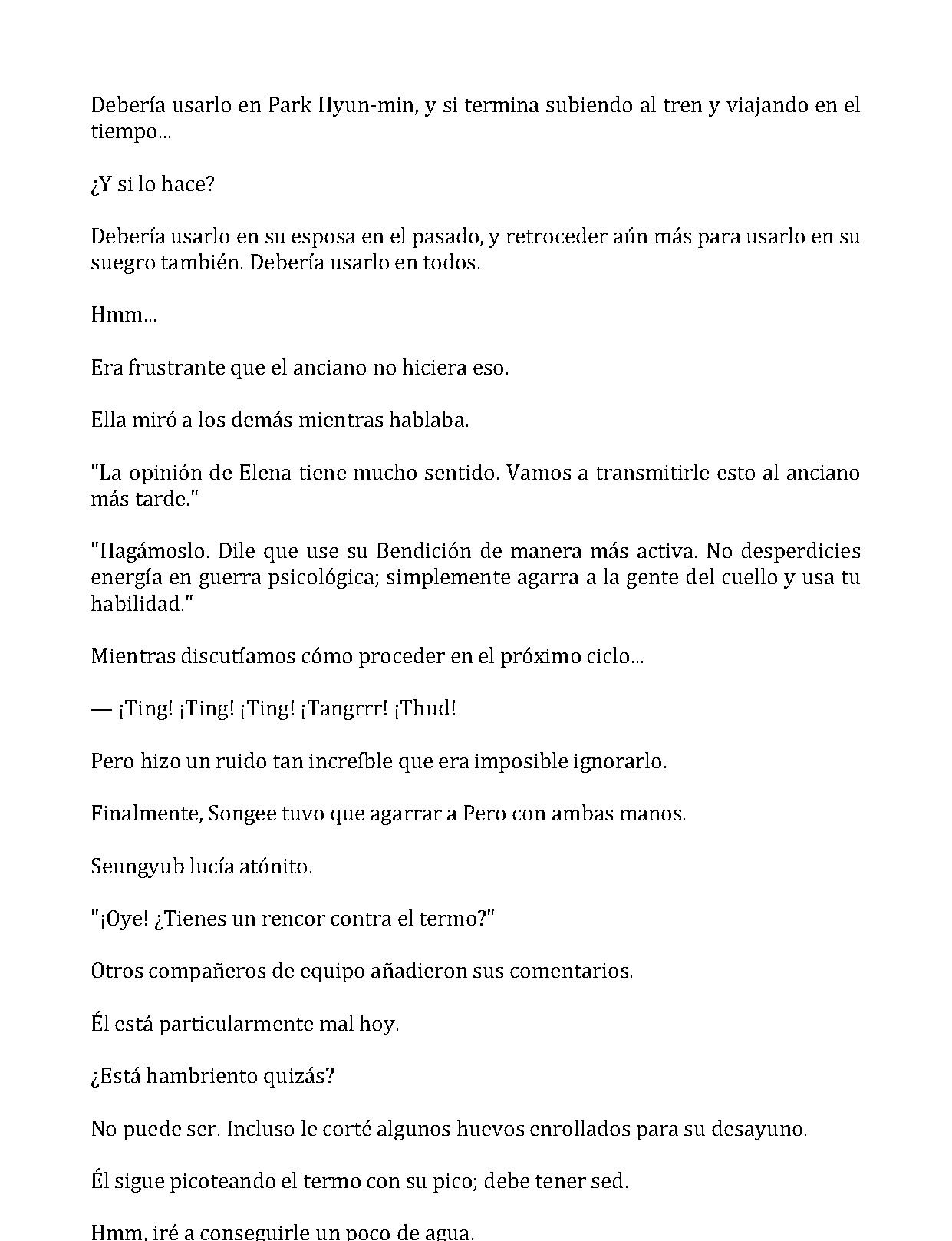 Debería usarlo en Park Hyun-min, y si termina subiendo al tren y viajando en el tiempo...

¿Y si lo hace?

Debería usarlo en su esposa en el pasado, y retroceder aún más para usarlo en su suegro también. Debería usarlo en todos.

Hmm...

Era frustrante que el anciano no hiciera eso.

Ella miró a los demás mientras hablaba.

"La opinión de Elena tiene mucho sentido. Vamos a transmitirle esto al anciano más tarde."

"Hagámoslo. Dile que use su Bendición de manera más activa. No desperdicies energía en guerra psicológica; simplemente agarra a la gente del cuello y usa tu habilidad."

Mientras discutíamos cómo proceder en el próximo ciclo...

— ¡Ting! ¡Ting! ¡Ting! ¡Tangrrr! ¡Thud!

Pero hizo un ruido tan increíble que era imposible ignorarlo.

Finalmente, Songee tuvo que agarrar a Pero con ambas manos.

Seungyub lucía atónito.

"¡Oye! ¿Tienes un rencor contra el termo?"

Otros compañeros de equipo añadieron sus comentarios.

Él está particularmente mal hoy.

¿Está hambriento quizás?

No puede ser. Incluso le corté algunos huevos enrollados para su desayuno.

Él sigue picoteando el termo con su pico; debe tener sed.

Hmm, iré a conseguirle un poco de agua.